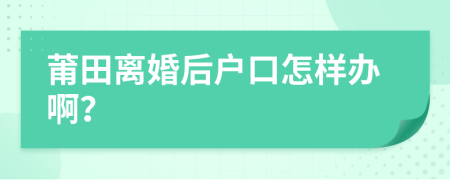 莆田离婚后户口怎样办啊?